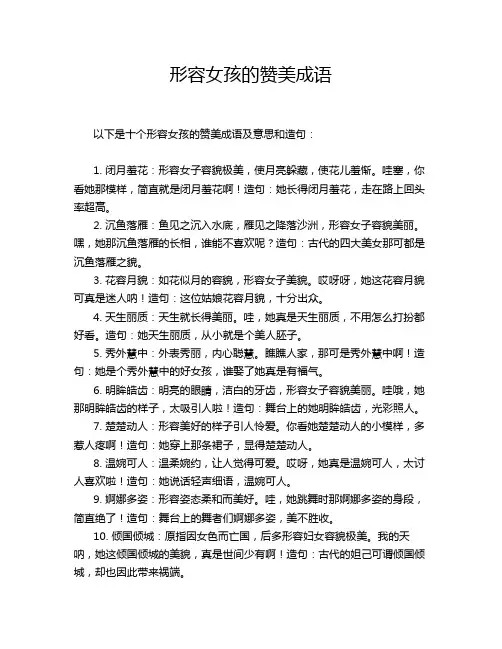 形容女孩的赞美成语

以下是十个形容女孩的赞美成语及意思和造句：

1. 闭月羞花：形容女子容貌极美，使月亮躲藏，使花儿羞惭。哇塞，你看她那模样，简直就是闭月羞花啊！造句：她长得闭月羞花，走在路上回头率超高。

2. 沉鱼落雁：鱼见之沉入水底，雁见之降落沙洲，形容女子容貌美丽。嘿，她那沉鱼落雁的长相，谁能不喜欢呢？造句：古代的四大美女那可都是沉鱼落雁之貌。

3. 花容月貌：如花似月的容貌，形容女子美貌。哎呀呀，她这花容月貌可真是迷人呐！造句：这位姑娘花容月貌，十分出众。

4. 天生丽质：天生就长得美丽。哇，她真是天生丽质，不用怎么打扮都好看。造句：她天生丽质，从小就是个美人胚子。

5. 秀外慧中：外表秀丽，内心聪慧。瞧瞧人家，那可是秀外慧中啊！造句：她是个秀外慧中的好女孩，谁娶了她真是有福气。

6. 明眸皓齿：明亮的眼睛，洁白的牙齿，形容女子容貌美丽。哇哦，她那明眸皓齿的样子，太吸引人啦！造句：舞台上的她明眸皓齿，光彩照人。

7. 楚楚动人：形容美好的样子引人怜爱。你看她楚楚动人的小模样，多惹人疼啊！造句：她穿上那条裙子，显得楚楚动人。

8. 温婉可人：温柔婉约，让人觉得可爱。哎呀，她真是温婉可人，太讨人喜欢啦！造句：她说话轻声细语，温婉可人。

9. 婀娜多姿：形容姿态柔和而美好。哇，她跳舞时那婀娜多姿的身段，简直绝了！造句：舞台上的舞者们婀娜多姿，美不胜收。

10. 倾国倾城：原指因女色而亡国，后多形容妇女容貌极美。我的天呐，她这倾国倾城的美貌，真是世间少有啊！造句：古代的妲己可谓倾国倾城，却也因此带来祸端。